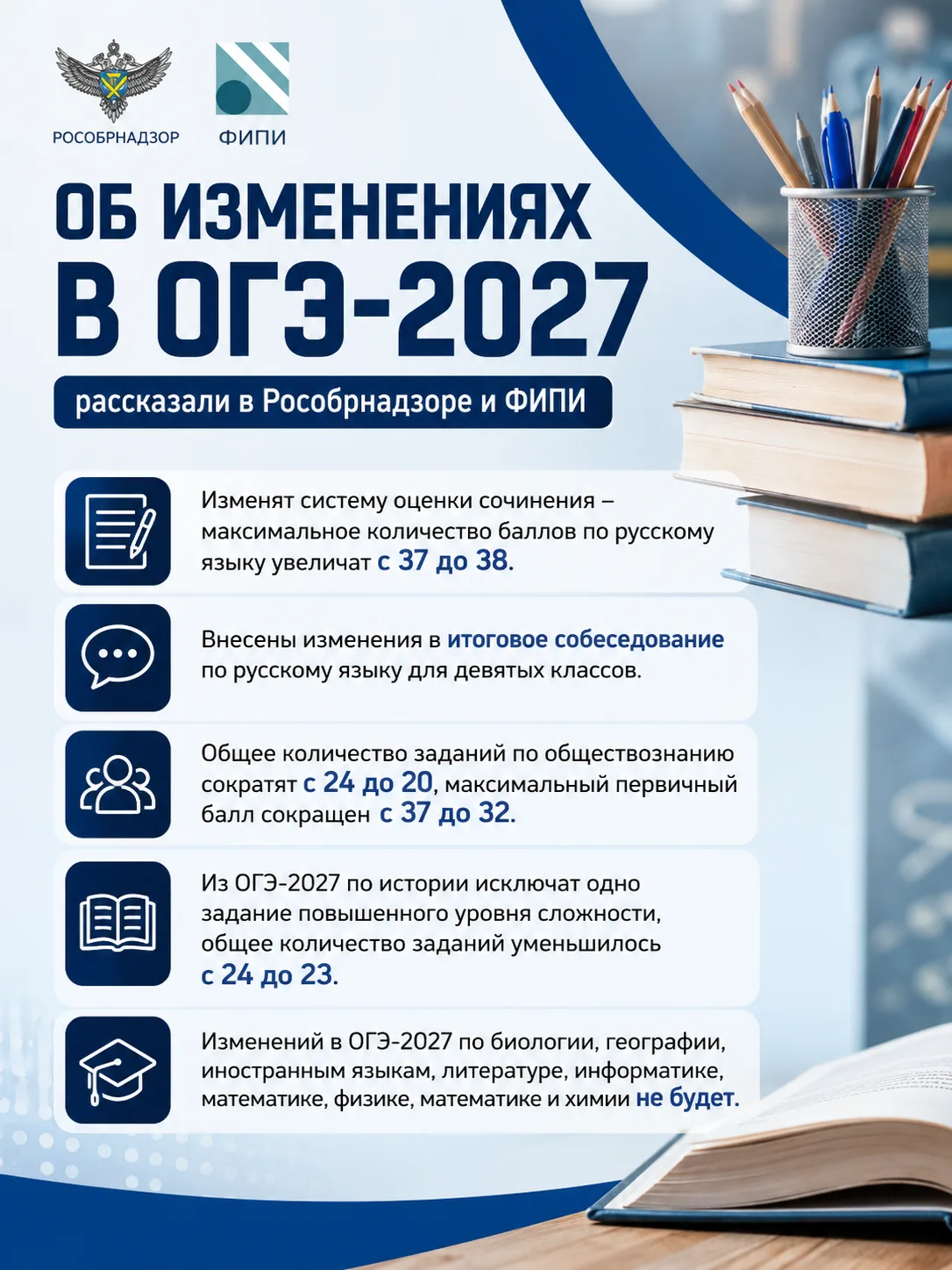 РОСОБРНАДЗОР

ФИПИ

ОБ ИЗМЕНЕНИЯХ В ОГЭ-2027

рассказали в Рособрнадзоре и ФИПИ

Изменят систему оценки сочинения – максимальное количество баллов по русскому языку увеличат с 37 до 38.

Внесены изменения в итоговое собеседование по русскому языку для девятых классов.

Общее количество заданий по обществознанию сократят с 24 до 20, максимальный первичный балл сокращен с 37 до 32.

Из ОГЭ-2027 по истории исключат одно задание повышенного уровня сложности, общее количество заданий уменьшилось с 24 до 23.

Изменений в ОГЭ-2027 по биологии, географии, иностранным языкам, литературе, информатике, математике, физике, математике и химии не будет.